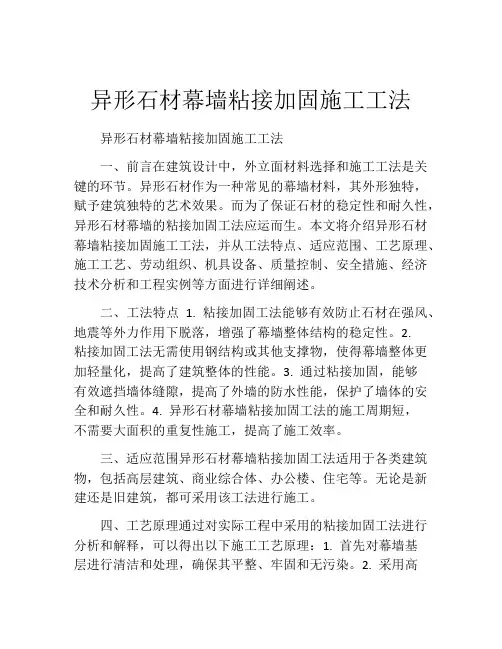 异形石材幕墙粘接加固施工工法

异形石材幕墙粘接加固施工工法

一、前言在建筑设计中，外立面材料选择和施工工法是关键的环节。异形石材作为一种常见的幕墙材料，其外形独特，赋予建筑独特的艺术效果。而为了保证石材的稳定性和耐久性，异形石材幕墙的粘接加固工法应运而生。本文将介绍异形石材幕墙粘接加固施工工法，并从工法特点、适应范围、工艺原理、施工工艺、劳动组织、机具设备、质量控制、安全措施、经济技术分析和工程实例等方面进行详细阐述。

二、工法特点 1. 粘接加固工法能够有效防止石材在强风、地震等外力作用下脱落，增强了幕墙整体结构的稳定性。2. 粘接加固工法无需使用钢结构或其他支撑物，使得幕墙整体更加轻量化，提高了建筑整体的性能。3. 通过粘接加固，能够有效遮挡墙体缝隙，提高了外墙的防水性能，保护了墙体的安全和耐久性。4. 异形石材幕墙粘接加固工法的施工周期短，不需要大面积的重复性施工，提高了施工效率。

三、适应范围异形石材幕墙粘接加固工法适用于各类建筑物，包括高层建筑、商业综合体、办公楼、住宅等。无论是新建还是旧建筑，都可采用该工法进行施工。

四、工艺原理通过对实际工程中采用的粘接加固工法进行分析和解释，可以得出以下施工工艺原理：1. 首先对幕墙基层进行清洁和处理，确保其平整、牢固和无污染。2. 采用高